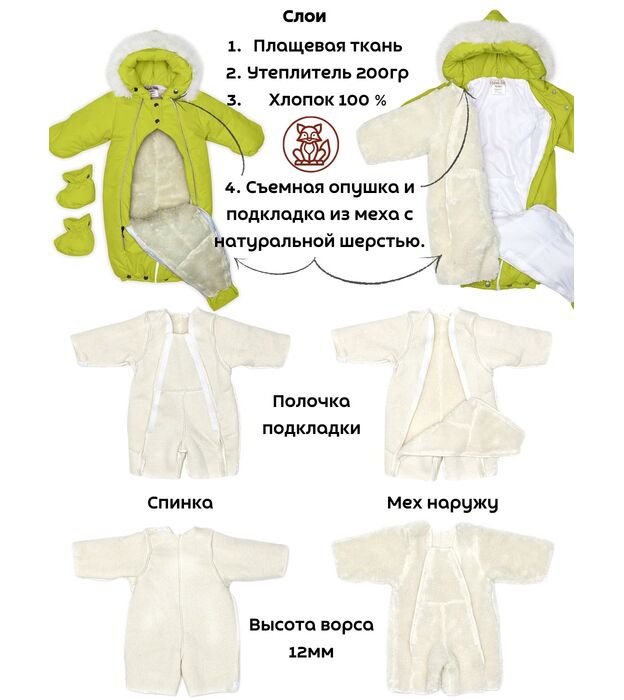 Слои

1. Плащевая ткань

2. Утеплитель 200гр

3. Хлопок 100 %

4. Съемная опушка и подкладка из меха с натуральной шерстью.

Полочка подкладки

Спинка

Мех наружу

Высота ворса 12мм